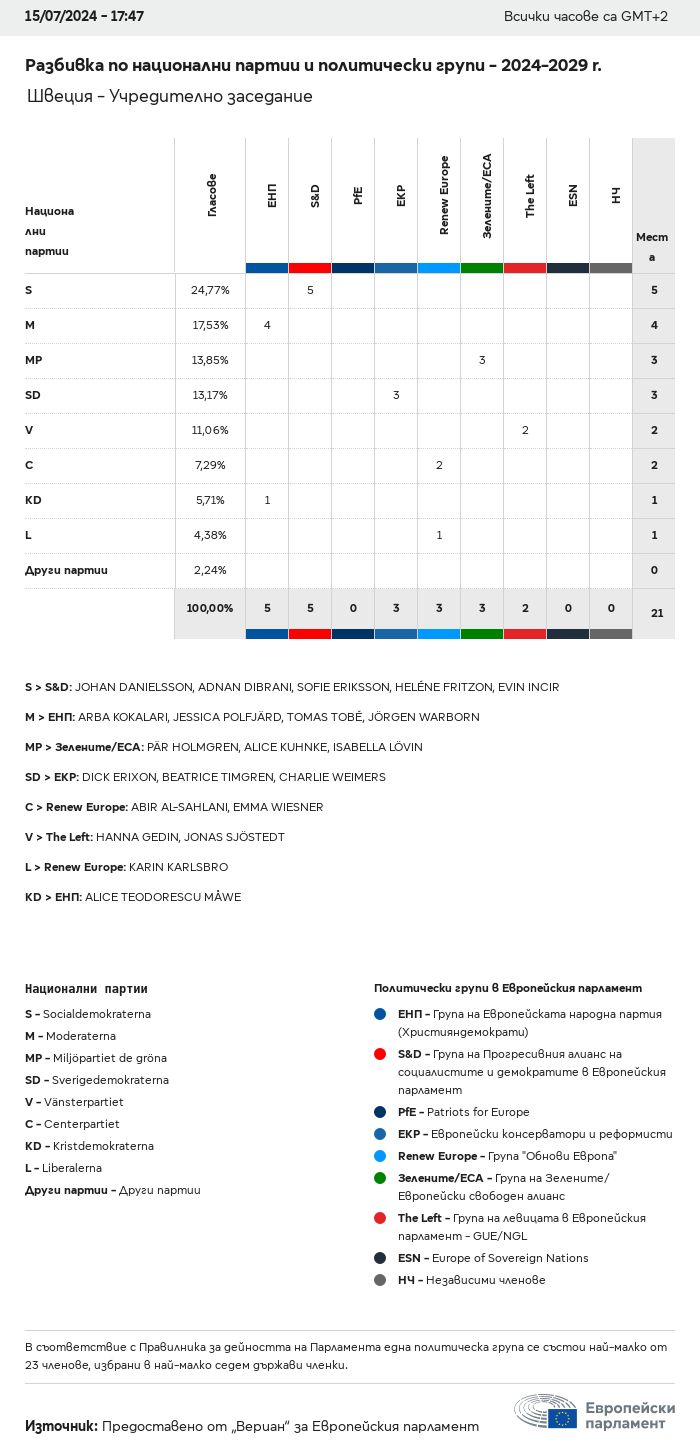 15/07/2024 - 17:47

Всички часове са GMT+2

Разбивка по национални партии и политически групи - 2024-2029 г.

Швеция - Учредително заседание

| Национални партии | Гласове | ЕНП | S&D | PfE | ЕКР | Renew Europe | Зелените/ЕСА | The Left | ESN | НЧ | Места |
|---|---|---|---|---|---|---|---|---|---|---|---|
| S | 24,77% | | 5 | | | | | | | | 5 |
| M | 17,53% | 4 | | | | | | | | | 4 |
| MP | 13,85% | | | | | | 3 | | | | 3 |
| SD | 13,17% | | | | 3 | | | | | | 3 |
| V | 11,06% | | | | | | | 2 | | | 2 |
| C | 7,29% | | | | | 2 | | | | | 2 |
| KD | 5,71% | 1 | | | | | | | | | 1 |
| L | 4,38% | | | | | 1 | | | | | 1 |
| Други партии | 2,24% | | | | | | | | | | 0 |
| | 100,00% | 5 | 5 | 0 | 3 | 3 | 3 | 2 | 0 | 0 | 21 |

S > S&D: JOHAN DANIELSSON, ADNAN DIBRANI, SOFIE ERIKSSON, HELÉNE FRITZON, EVIN INCIR

M > ЕНП: ARBA KOKALARI, JESSICA POLFJÄRD, TOMAS TOBÉ, JÖRGEN WARBORN

MP > Зелените/ЕСА: PÄR HOLMGREN, ALICE KUHNKE, ISABELLA LÖVIN

SD > ЕКР: DICK ERIXON, BEATRICE TIMGREN, CHARLIE WEIMERS

C > Renew Europe: ABIR AL-SAHLANI, EMMA WIESNER

V > The Left: HANNA GEDIN, JONAS SJÖSTEDT

L > Renew Europe: KARIN KARLSBRO

KD > ЕНП: ALICE TEODORESCU MÅWE

Национални партии
S - Socialdemokraterna
M - Moderaterna
MP - Miljöpartiet de gröna
SD - Sverigedemokraterna
V - Vänsterpartiet
C - Centerpartiet
KD - Kristdemokraterna
L - Liberalerna
Други партии - Други партии

Политически групи в Европейския парламент
ЕНП - Група на Европейската народна партия (Християндемократи)
S&D - Група на Прогресивния алианс на социалистите и демократите в Европейския парламент
PfE - Patriots for Europe
ЕКР - Европейски консерватори и реформисти
Renew Europe - Група "Обнови Европа"
Зелените/ЕСА - Група на Зелените/Европейски свободен алианс
The Left - Група на левицата в Европейския парламент - GUE/NGL
ESN - Europe of Sovereign Nations
НЧ - Независими членове

В съответствие с Правилника за дейността на Парламента една политическа група се състои най-малко от 23 членове, избрани в най-малко седем държави членки.

Източник: Предоставено от „Вериан" за Европейския парламент

Европейски парламент